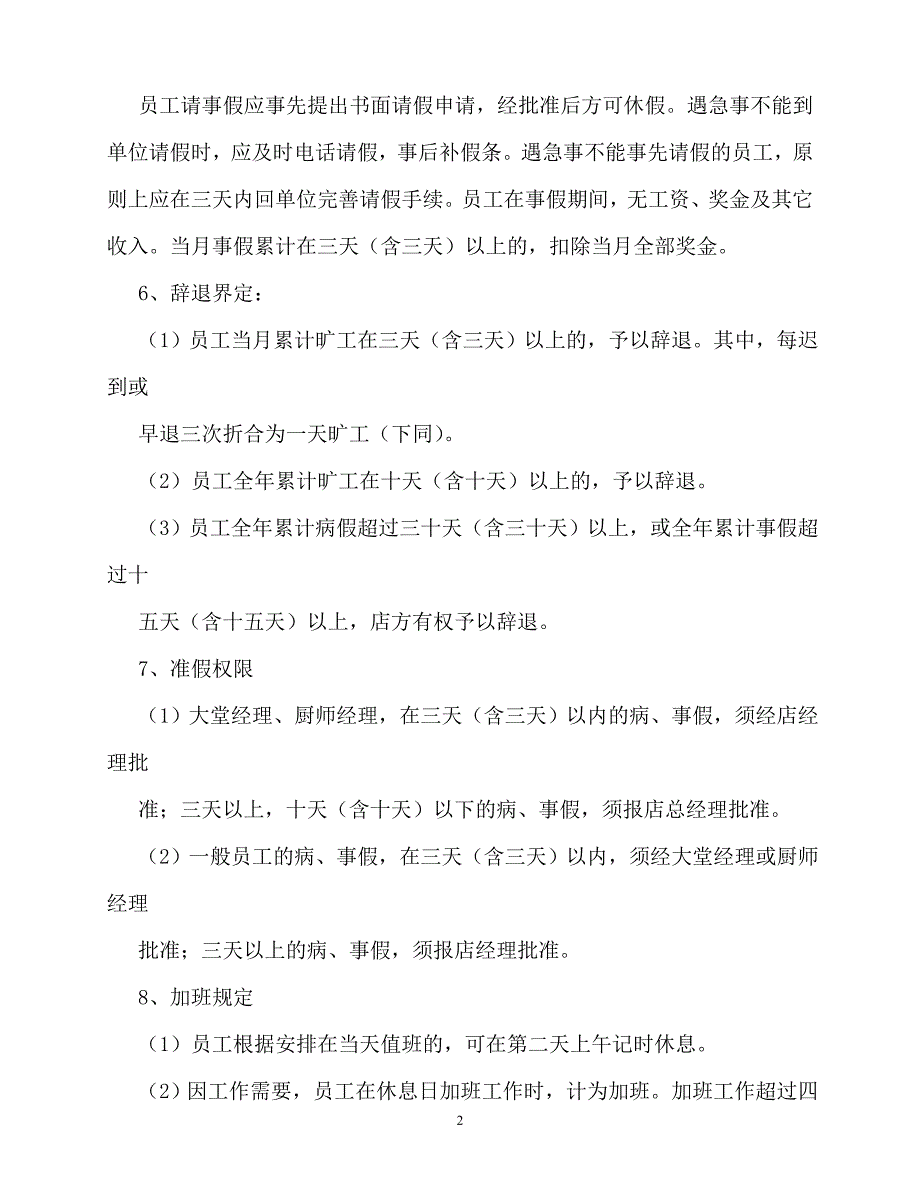 员工请事假应事先提出书面请假申请，经批准后方可休假。遇急事不能到单位请假时，应及时电话请假，事后补假条。遇急事不能事先请假的员工，原则上应在三天内回单位完善请假手续。员工在事假期间，无工资、奖金及其它收入。当月事假累计在三天（含三天）以上的，扣除当月全部奖金。

6、辞退界定：

（1）员工当月累计旷工在三天（含三天）以上的，予以辞退。其中，每迟到或

早退三次折合为一天旷工（下同）。

（2）员工全年累计旷工在十天（含十天）以上的，予以辞退。

（3）员工全年累计病假超过三十天（含三十天）以上，或全年累计事假超过十

五天（含十五天）以上，店方有权予以辞退。

7、准假权限

（1）大堂经理、厨师经理，在三天（含三天）以内的病、事假，须经店经理批

准；三天以上，十天（含十天）以下的病、事假，须报店总经理批准。

（2）一般员工的病、事假，在三天（含三天）以内，须经大堂经理或厨师经理

批准；三天以上的病、事假，须报店经理批准。

8、加班规定

（1）员工根据安排在当天值班的，可在第二天上午记时休息。

（2）因工作需要，员工在休息日加班工作时，计为加班。加班工作超过四

2